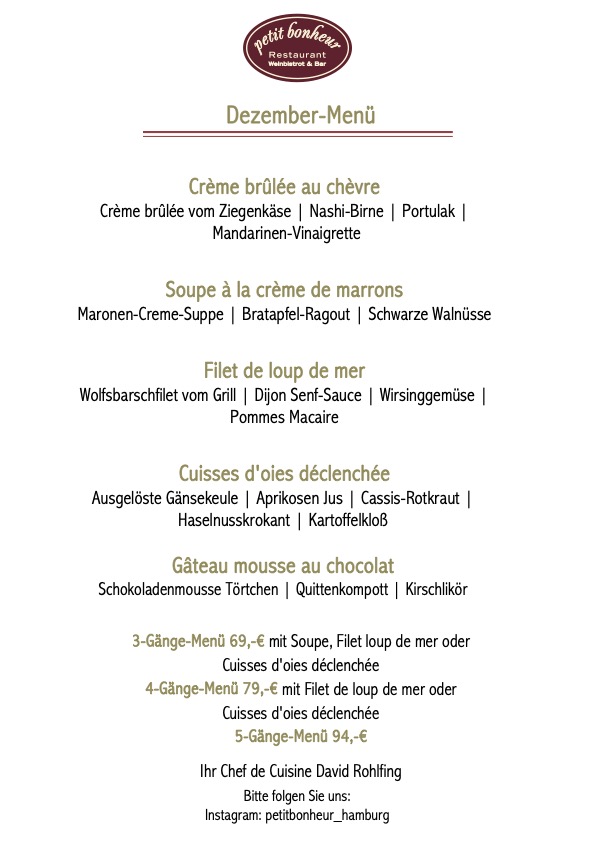 petit bonheur
Restaurant
Weinbistrot & Bar

Dezember-Menü

Crème brûlée au chèvre
Crème brûlée vom Ziegenkäse | Nashi-Birne | Portulak | Mandarinen-Vinaigrette

Soupe à la crème de marrons
Maronen-Creme-Suppe | Bratapfel-Ragout | Schwarze Walnüsse

Filet de loup de mer
Wolfsbarschfilet vom Grill | Dijon Senf-Sauce | Wirsinggemüse | Pommes Macaire

Cuisses d'oies déclenchée
Ausgelöste Gänsekeule | Aprikosen Jus | Cassis-Rotkraut | Haselnusskrokant | Kartoffelkloß

Gâteau mousse au chocolat
Schokoladenmousse Törtchen | Quittenkompott | Kirschlikör

3-Gänge-Menü 69,-€ mit Soupe, Filet loup de mer oder Cuisses d'oies déclenchée
4-Gänge-Menü 79,-€ mit Filet de loup de mer oder Cuisses d'oies déclenchée
5-Gänge-Menü 94,-€

Ihr Chef de Cuisine David Rohlfing
Bitte folgen Sie uns:
Instagram: petitbonheur_hamburg